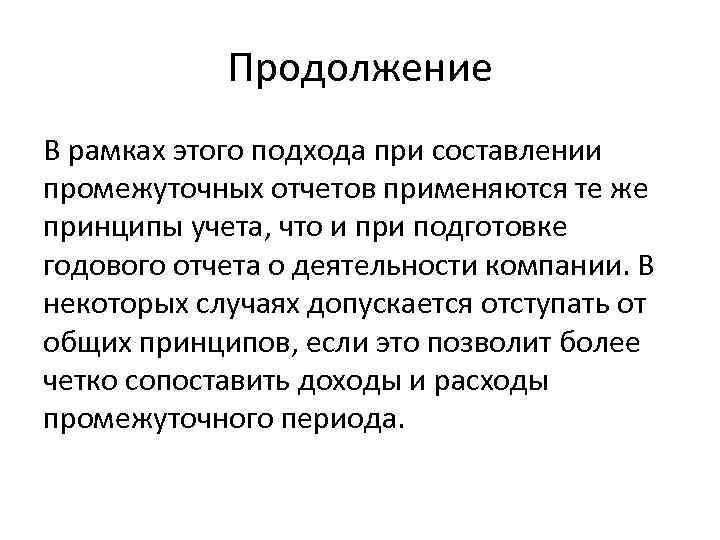 Продолжение

В рамках этого подхода при составлении промежуточных отчетов применяются те же принципы учета, что и при подготовке годового отчета о деятельности компании. В некоторых случаях допускается отступать от общих принципов, если это позволит более четко сопоставить доходы и расходы промежуточного периода.